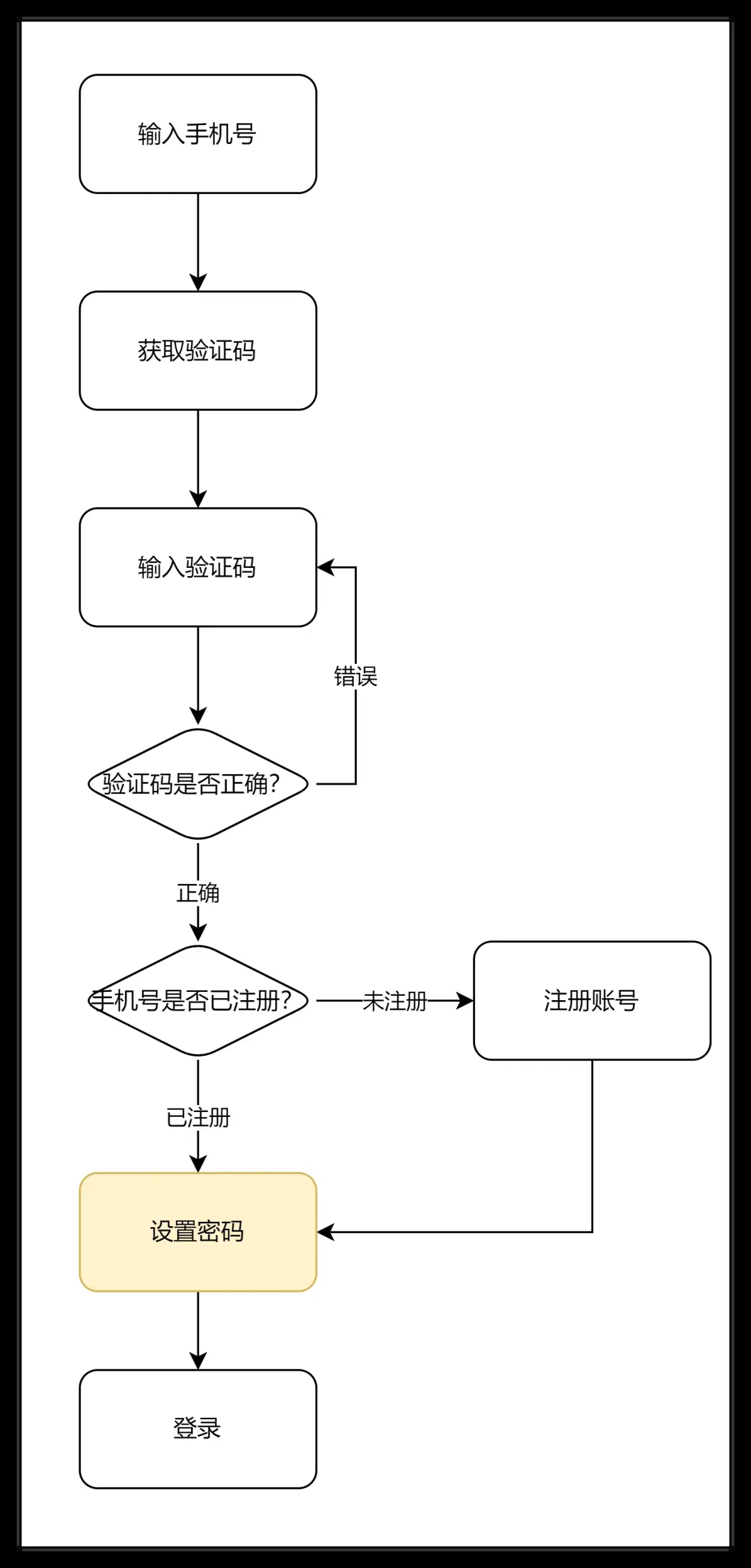 输入手机号

获取验证码

输入验证码

错误

验证码是否正确?

正确

手机号是否已注册?

未注册

注册账号

已注册

设置密码

登录